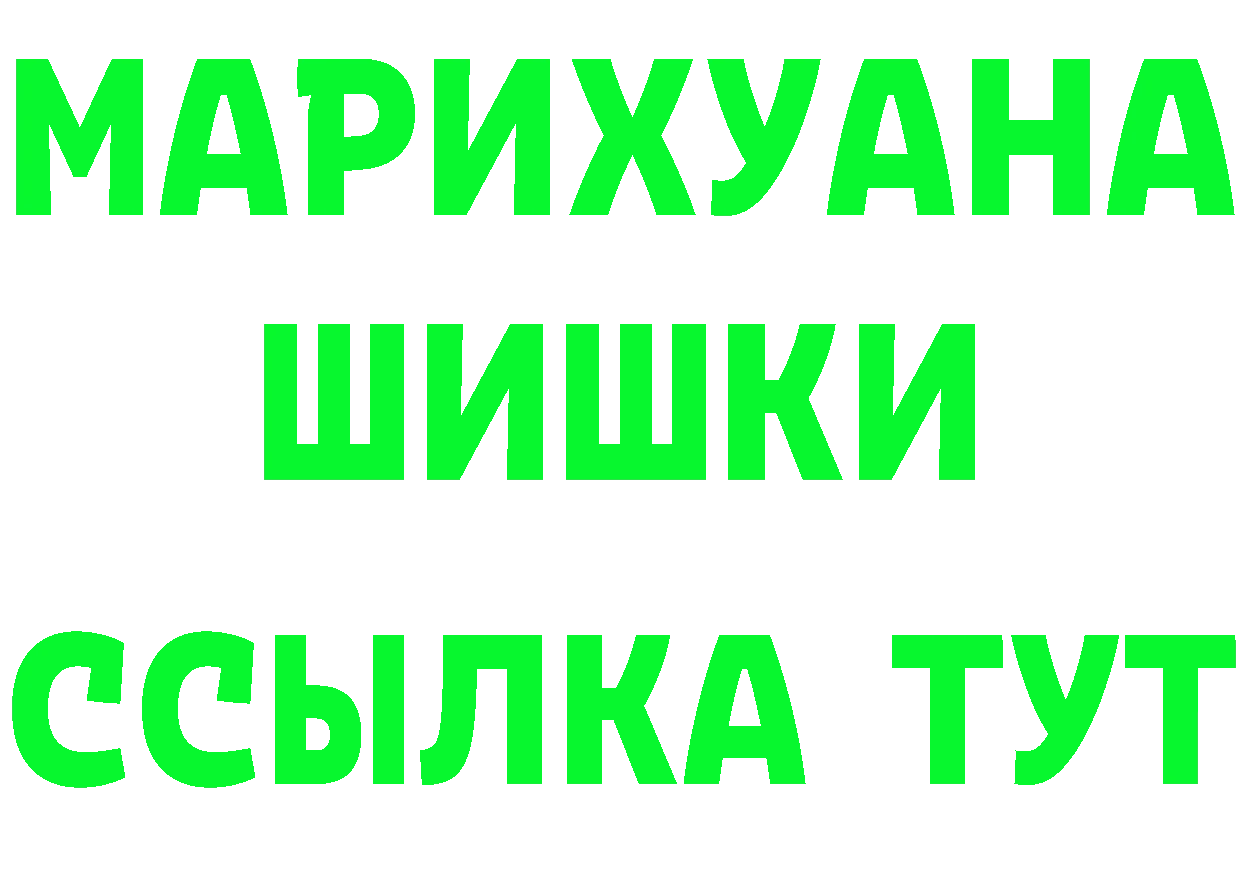 МАРИХУАНА
ШИШКИ
ССЫЛКА ТУТ